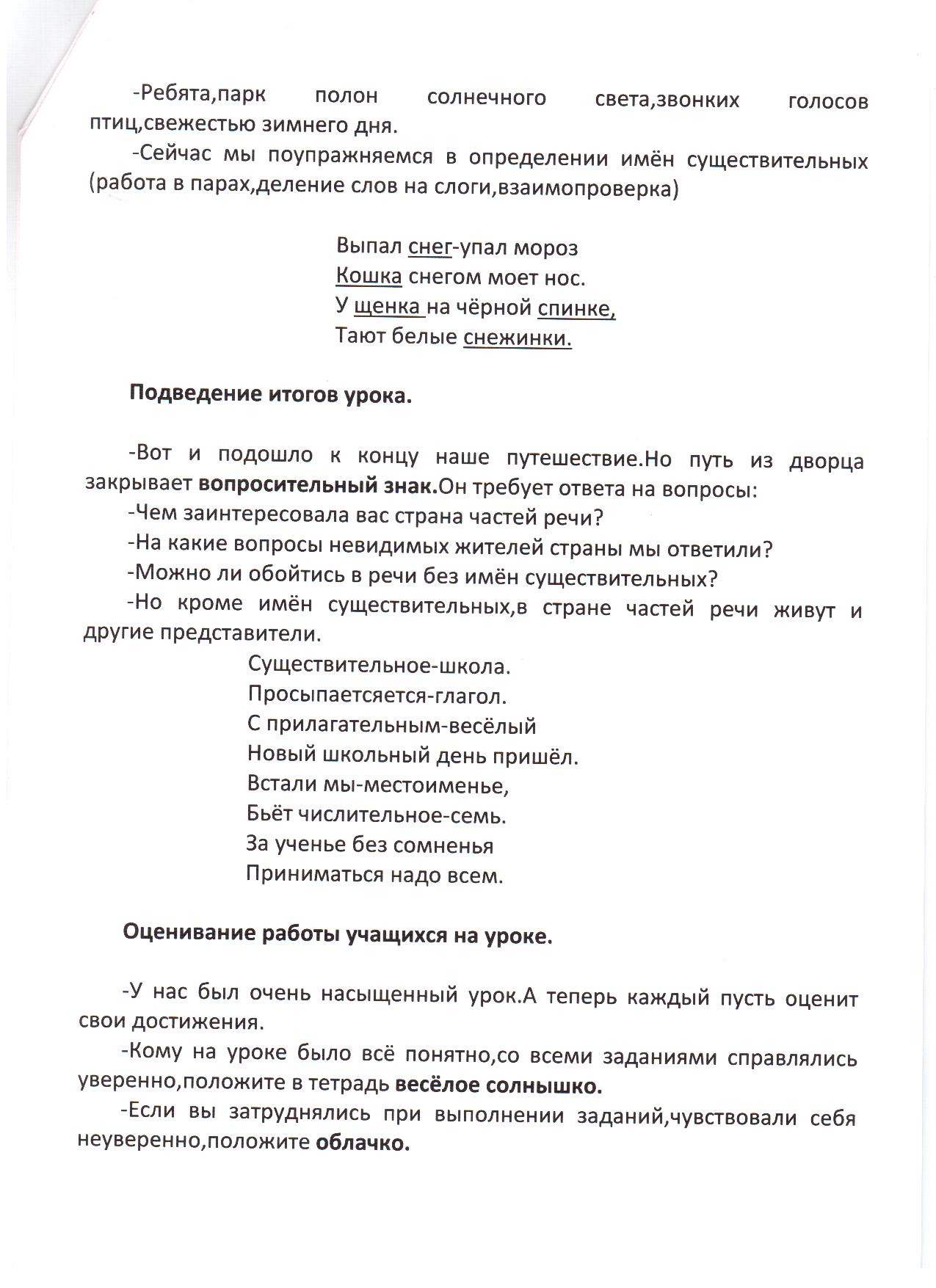 -Ребята,парк полон солнечного света,звонких голосов птиц,свежестью зимнего дня.

-Сейчас мы поупражняемся в определении имён существительных (работа в парах,деление слов на слоги,взаимопроверка)

Выпал снег-упал мороз
Кошка снегом моет нос.
У щенка на чёрной спинке,
Тают белые снежинки.

Подведение итогов урока.

-Вот и подошло к концу наше путешествие.Но путь из дворца закрывает вопросительный знак.Он требует ответа на вопросы:

-Чем заинтересовала вас страна частей речи?

-На какие вопросы невидимых жителей страны мы ответили?

-Можно ли обойтись в речи без имён существительных?

-Но кроме имён существительных,в стране частей речи живут и другие представители.

Существительное-школа.
Просыпаетсяется-глагол.
С прилагательным-весёлый
Новый школьный день пришёл.
Встали мы-местоименье,
Бьёт числительное-семь.
За ученье без сомненья
Приниматься надо всем.

Оценивание работы учащихся на уроке.

-У нас был очень насыщенный урок.А теперь каждый пусть оценит свои достижения.

-Кому на уроке было всё понятно,со всеми заданиями справлялись уверенно,положите в тетрадь весёлое солнышко.

-Если вы затруднялись при выполнении заданий,чувствовали себя неуверенно,положите облачко.